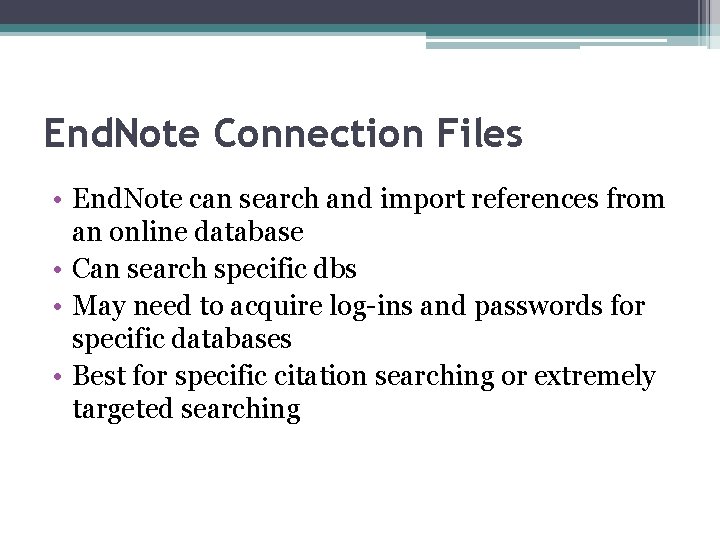 EndNote Connection Files

• EndNote can search and import references from an online database
• Can search specific dbs
• May need to acquire log-ins and passwords for specific databases
• Best for specific citation searching or extremely targeted searching